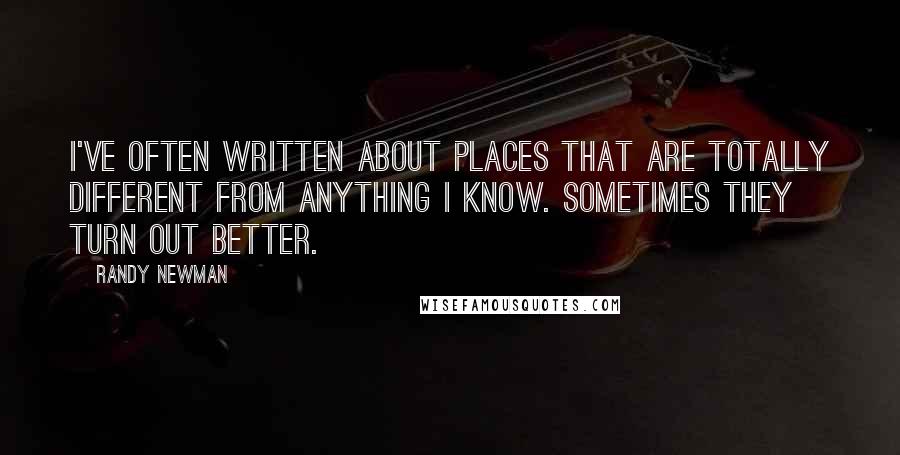 I'VE OFTEN WRITTEN ABOUT PLACES THAT ARE TOTALLY DIFFERENT FROM ANYTHING I KNOW. SOMETIMES THEY TURN OUT BETTER.

RANDY NEWMAN

WISEFAMOUSQUOTES.COM